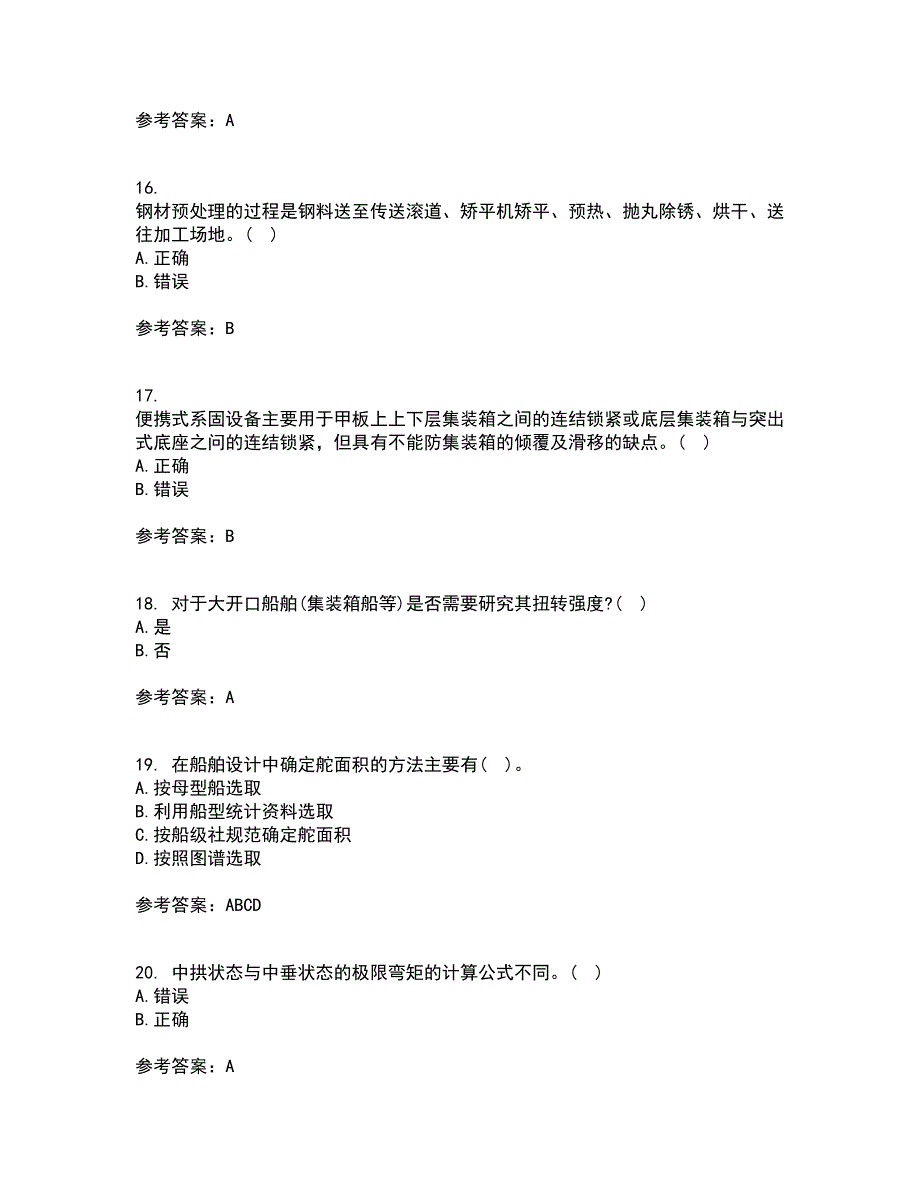 参考答案：A

16.
钢材预处理的过程是钢料送至传送滚道、矫平机矫平、预热、抛丸除锈、烘干、送往加工场地。（ ）
A.正确
B.错误

参考答案：B

17.
便携式系固设备主要用于甲板上上下层集装箱之间的连结锁紧或底层集装箱与突出式底座之间的连结锁紧，但具有不能防集装箱的倾覆及滑移的缺点。（ ）
A.正确
B.错误

参考答案：B

18. 对于大开口船舶(集装箱船等)是否需要研究其扭转强度?（ ）
A.是
B.否

参考答案：A

19. 在船舶设计中确定舵面积的方法主要有（ ）。
A.按母型船选取
B.利用船型统计资料选取
C.按船级社规范确定舵面积
D.按照图谱选取

参考答案：ABCD

20. 中拱状态与中垂状态的极限弯矩的计算公式不同。（ ）
A.错误
B.正确

参考答案：A